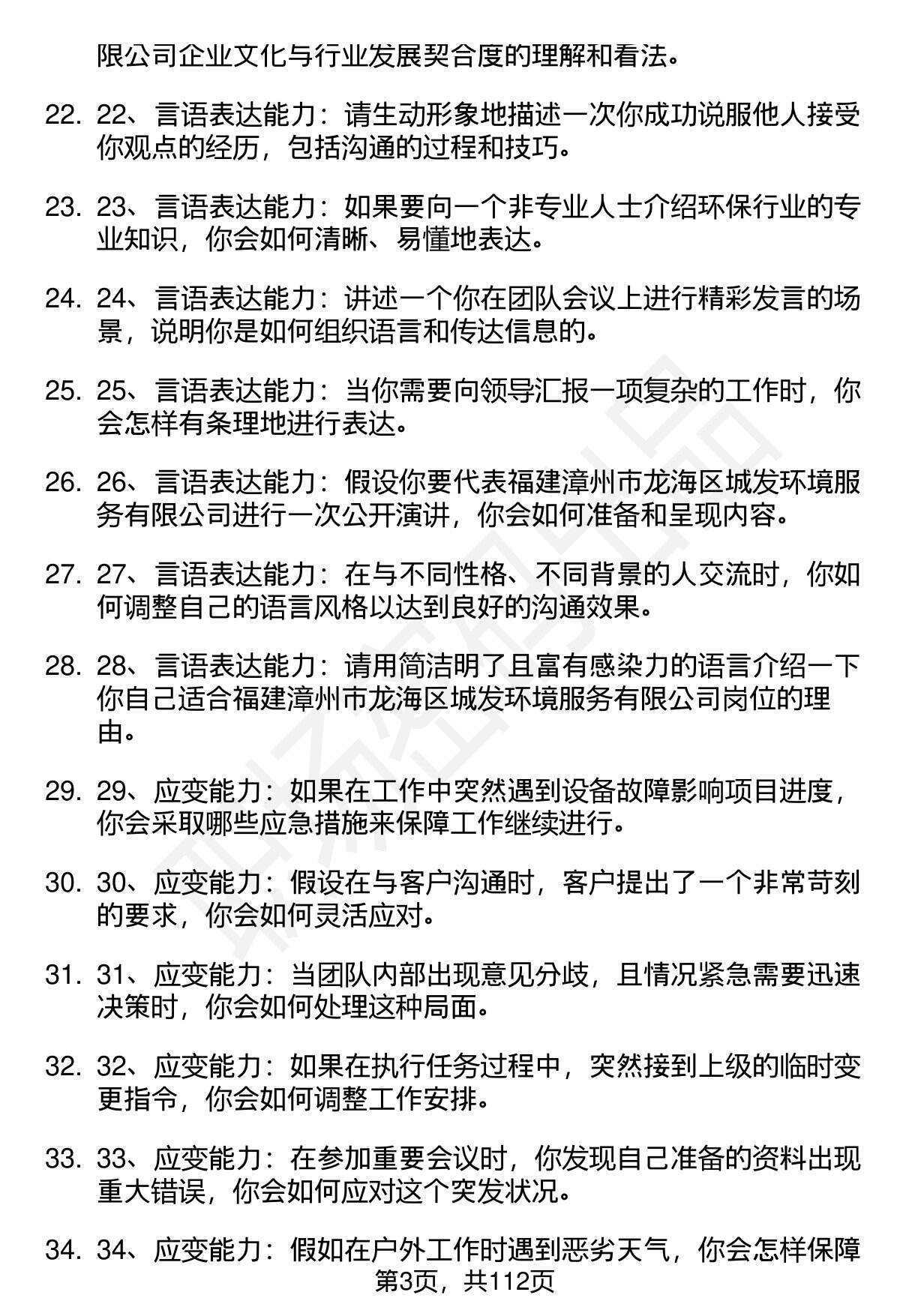 限公司企业文化与行业发展契合度的理解和看法。

22. 22、言语表达能力：请生动形象地描述一次你成功说服他人接受你观点的经历，包括沟通的过程和技巧。

23. 23、言语表达能力：如果要向一个非专业人士介绍环保行业的专业知识，你会如何清晰、易懂地表达。

24. 24、言语表达能力：讲述一个你在团队会议上进行精彩发言的场景，说明你是如何组织语言和传达信息的。

25. 25、言语表达能力：当你需要向领导汇报一项复杂的工作时，你会怎样有条理地进行表达。

26. 26、言语表达能力：假设你要代表福建漳州市龙海区城发环境服务有限公司进行一次公开演讲，你会如何准备和呈现内容。

27. 27、言语表达能力：在与不同性格、不同背景的人交流时，你如何调整自己的语言风格以达到良好的沟通效果。

28. 28、言语表达能力：请用简洁明了且富有感染力的语言介绍一下你自己适合福建漳州市龙海区城发环境服务有限公司岗位的理由。

29. 29、应变能力：如果在工作中突然遇到设备故障影响项目进度，你会采取哪些应急措施来保障工作继续进行。

30. 30、应变能力：假设在与客户沟通时，客户提出了一个非常苛刻的要求，你会如何灵活应对。

31. 31、应变能力：当团队内部出现意见分歧，且情况紧急需要迅速决策时，你会如何处理这种局面。

32. 32、应变能力：如果在执行任务过程中，突然接到上级的临时变更指令，你会如何调整工作安排。

33. 33、应变能力：在参加重要会议时，你发现自己准备的资料出现重大错误，你会如何应对这个突发状况。

34. 34、应变能力：假如在户外工作时遇到恶劣天气，你会怎样保障

第3页，共112页